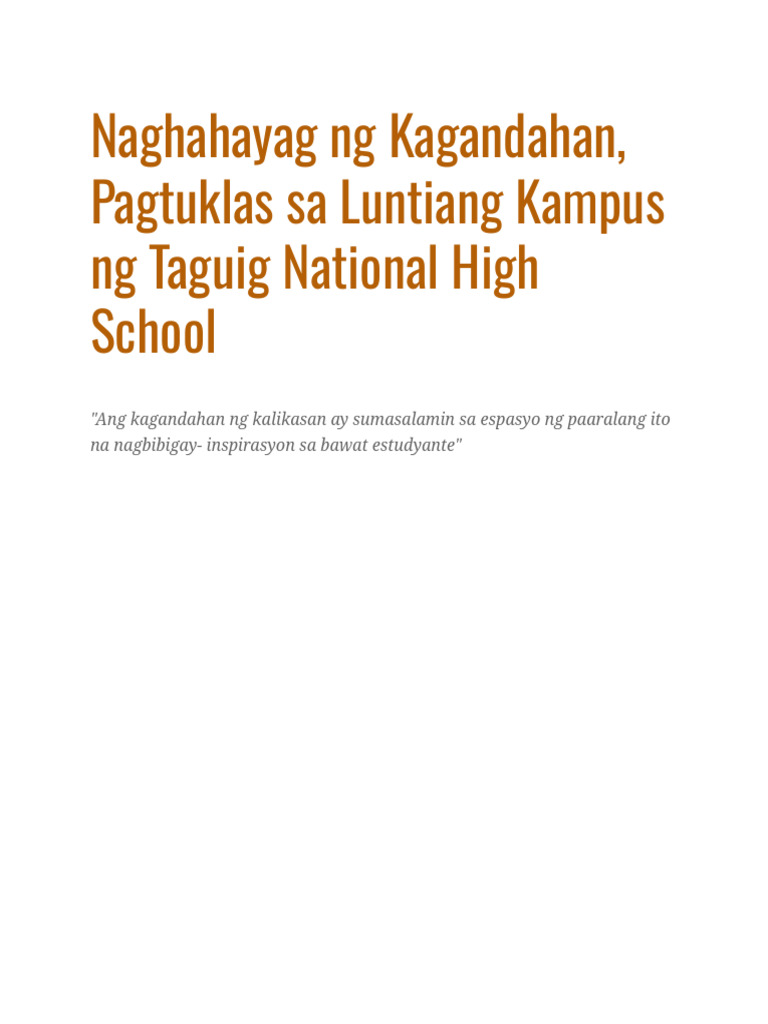 Naghahayag ng Kagandahan, Pagtuklas sa Luntiang Kampus ng Taguig National High School

"Ang kagandahan ng kalikasan ay sumasalamin sa espasyo ng paaralang ito na nagbibigay- inspirasyon sa bawat estudyante"